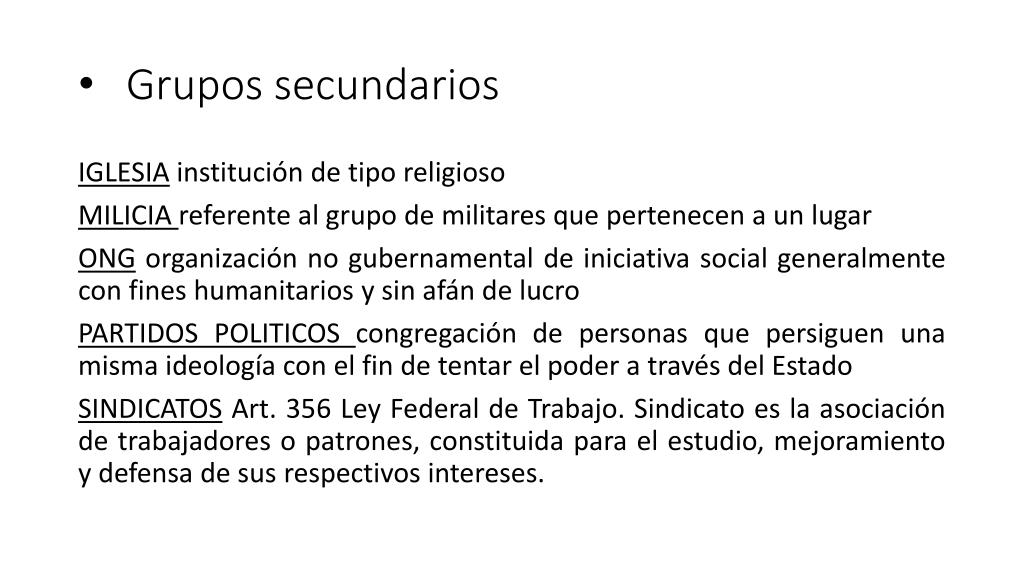 • Grupos secundarios

IGLESIA institución de tipo religioso

MILICIA referente al grupo de militares que pertenecen a un lugar

ONG organización no gubernamental de iniciativa social generalmente con fines humanitarios y sin afán de lucro

PARTIDOS POLITICOS congregación de personas que persiguen una misma ideología con el fin de tentar el poder a través del Estado

SINDICATOS Art. 356 Ley Federal de Trabajo. Sindicato es la asociación de trabajadores o patrones, constituida para el estudio, mejoramiento y defensa de sus respectivos intereses.